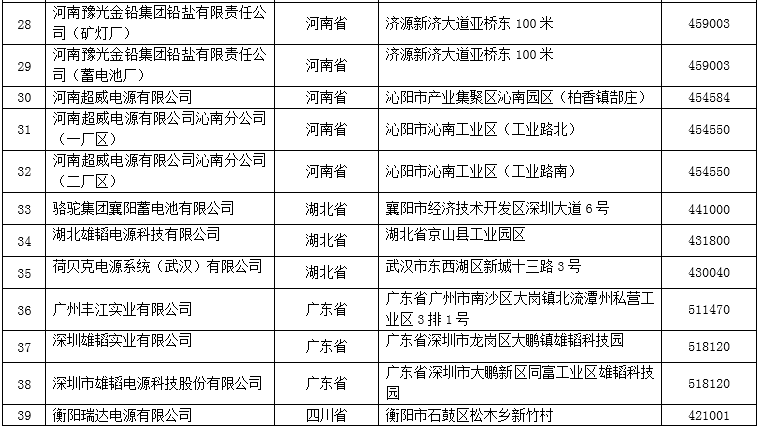 | 28 | 河南豫光金铅集团铅盐有限责任公司（矿灯厂） | 河南省 | 济源新济大道亚桥东 100 米 | 459003 |
|---|---|---|---|---|
| 29 | 河南豫光金铅集团铅盐有限责任公司（蓄电池厂） | 河南省 | 济源新济大道亚桥东 100 米 | 459003 |
| 30 | 河南超威电源有限公司 | 河南省 | 沁阳市产业集聚区沁南园区（柏香镇郜庄） | 454584 |
| 31 | 河南超威电源有限公司沁南分公司（一厂区） | 河南省 | 沁阳市沁南工业区（工业路北） | 454550 |
| 32 | 河南超威电源有限公司沁南分公司（二厂区） | 河南省 | 沁阳市沁南工业区（工业路南） | 454550 |
| 33 | 骆驼集团襄阳蓄电池有限公司 | 湖北省 | 襄阳市经济技术开发区深圳大道 6 号 | 441000 |
| 34 | 湖北雄韬电源科技有限公司 | 湖北省 | 湖北省京山县工业园区 | 431800 |
| 35 | 荷贝克电源系统（武汉）有限公司 | 湖北省 | 武汉市东西湖区新城十三路 3 号 | 430040 |
| 36 | 广州丰江实业有限公司 | 广东省 | 广东省广州市南沙区大岗镇北流潭州私营工业区 3 排 1 号 | 511470 |
| 37 | 深圳雄韬实业有限公司 | 广东省 | 广东省深圳市龙岗区大鹏镇雄韬科技园 | 518120 |
| 38 | 深圳市雄韬电源科技股份有限公司 | 广东省 | 广东省深圳市大鹏新区同富工业区雄韬科技园 | 518120 |
| 39 | 衡阳瑞达电源有限公司 | 四川省 | 衡阳市石鼓区松木乡新竹村 | 421001 |